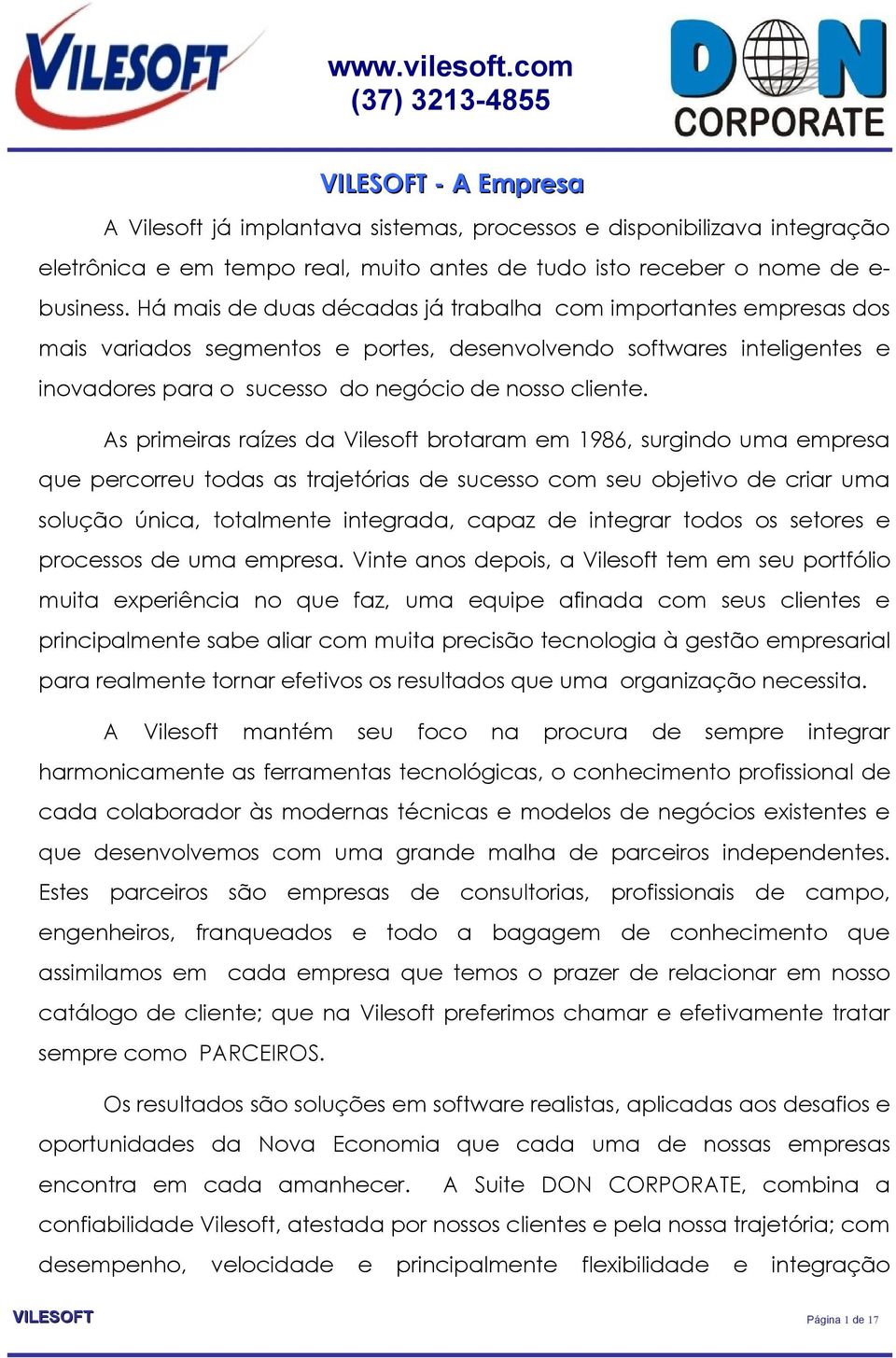 VILESOFT

www.vilesoft.com
(37) 3213-4855

DON CORPORATE

VILESOFT - A Empresa

A Vilesoft já implantava sistemas, processos e disponibilizava integração eletrônica e em tempo real, muito antes de tudo isto receber o nome de e-business. Há mais de duas décadas já trabalha com importantes empresas dos mais variados segmentos e portes, desenvolvendo softwares inteligentes e inovadores para o sucesso do negócio de nosso cliente.

As primeiras raízes da Vilesoft brotaram em 1986, surgindo uma empresa que percorreu todas as trajetórias de sucesso com seu objetivo de criar uma solução única, totalmente integrada, capaz de integrar todos os setores e processos de uma empresa. Vinte anos depois, a Vilesoft tem em seu portfólio muita experiência no que faz, uma equipe afinada com seus clientes e principalmente sabe aliar com muita precisão tecnologia à gestão empresarial para realmente tornar efetivos os resultados que uma organização necessita.

A Vilesoft mantém seu foco na procura de sempre integrar harmonicamente as ferramentas tecnológicas, o conhecimento profissional de cada colaborador às modernas técnicas e modelos de negócios existentes e que desenvolvemos com uma grande malha de parceiros independentes. Estes parceiros são empresas de consultorias, profissionais de campo, engenheiros, franqueados e todo a bagagem de conhecimento que assimilamos em cada empresa que temos o prazer de relacionar em nosso catálogo de cliente; que na Vilesoft preferimos chamar e efetivamente tratar sempre como PARCEIROS.

Os resultados são soluções em software realistas, aplicadas aos desafios e oportunidades da Nova Economia que cada uma de nossas empresas encontra em cada amanhecer. A Suite DON CORPORATE, combina a confiabilidade Vilesoft, atestada por nossos clientes e pela nossa trajetória; com desempenho, velocidade e principalmente flexibilidade e integração

VILESOFT

Página 1 de 17